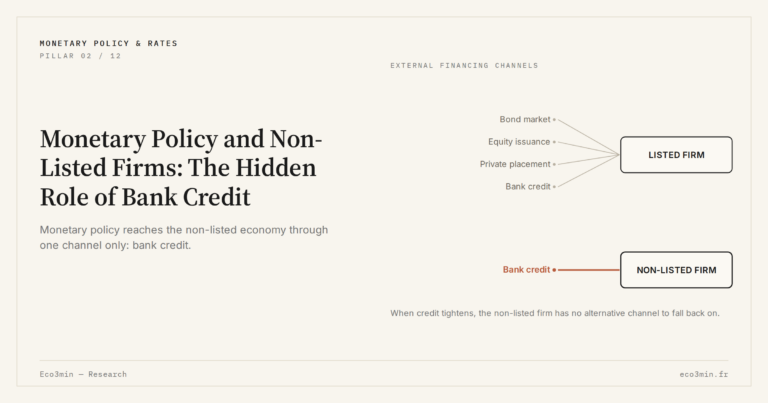 MONETARY POLICY & RATES
PILLAR 02 / 12

Monetary Policy and Non-Listed Firms: The Hidden Role of Bank Credit

Monetary policy reaches the non-listed economy through one channel only: bank credit.

EXTERNAL FINANCING CHANNELS

Bond market
Equity issuance
Private placement
Bank credit

LISTED FIRM

Bank credit

NON-LISTED FIRM

When credit tightens, the non-listed firm has no alternative channel to fall back on.

Eco3min — Research

eco3min.fr